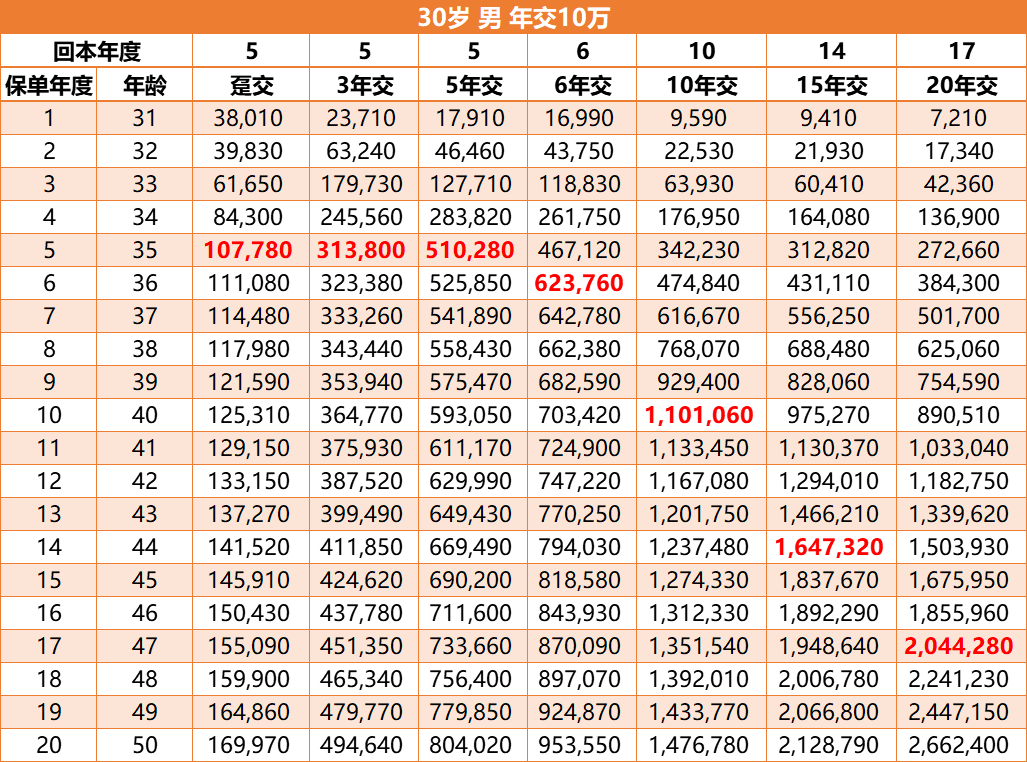 30岁 男 年交10万

| 回本年度 | | 5 | 5 | 5 | 6 | 10 | 14 | 17 |
|---|---|---|---|---|---|---|---|---|
| 保单年度 | 年龄 | 趸交 | 3年交 | 5年交 | 6年交 | 10年交 | 15年交 | 20年交 |
| 1 | 31 | 38,010 | 23,710 | 17,910 | 16,990 | 9,590 | 9,410 | 7,210 |
| 2 | 32 | 39,830 | 63,240 | 46,460 | 43,750 | 22,530 | 21,930 | 17,340 |
| 3 | 33 | 61,650 | 179,730 | 127,710 | 118,830 | 63,930 | 60,410 | 42,360 |
| 4 | 34 | 84,300 | 245,560 | 283,820 | 261,750 | 176,950 | 164,080 | 136,900 |
| 5 | 35 | 107,780 | 313,800 | 510,280 | 467,120 | 342,230 | 312,820 | 272,660 |
| 6 | 36 | 111,080 | 323,380 | 525,850 | 623,760 | 474,840 | 431,110 | 384,300 |
| 7 | 37 | 114,480 | 333,260 | 541,890 | 642,780 | 616,670 | 556,250 | 501,700 |
| 8 | 38 | 117,980 | 343,440 | 558,430 | 662,380 | 768,070 | 688,480 | 625,060 |
| 9 | 39 | 121,590 | 353,940 | 575,470 | 682,590 | 929,400 | 828,060 | 754,590 |
| 10 | 40 | 125,310 | 364,770 | 593,050 | 703,420 | 1,101,060 | 975,270 | 890,510 |
| 11 | 41 | 129,150 | 375,930 | 611,170 | 724,900 | 1,133,450 | 1,130,370 | 1,033,040 |
| 12 | 42 | 133,150 | 387,520 | 629,990 | 747,220 | 1,167,080 | 1,294,010 | 1,182,750 |
| 13 | 43 | 137,270 | 399,490 | 649,430 | 770,250 | 1,201,750 | 1,466,210 | 1,339,620 |
| 14 | 44 | 141,520 | 411,850 | 669,490 | 794,030 | 1,237,480 | 1,647,320 | 1,503,930 |
| 15 | 45 | 145,910 | 424,620 | 690,200 | 818,580 | 1,274,330 | 1,837,670 | 1,675,950 |
| 16 | 46 | 150,430 | 437,780 | 711,600 | 843,930 | 1,312,330 | 1,892,290 | 1,855,960 |
| 17 | 47 | 155,090 | 451,350 | 733,660 | 870,090 | 1,351,540 | 1,948,640 | 2,044,280 |
| 18 | 48 | 159,900 | 465,340 | 756,400 | 897,070 | 1,392,010 | 2,006,780 | 2,241,230 |
| 19 | 49 | 164,860 | 479,770 | 779,850 | 924,870 | 1,433,770 | 2,066,800 | 2,447,150 |
| 20 | 50 | 169,970 | 494,640 | 804,020 | 953,550 | 1,476,780 | 2,128,790 | 2,662,400 |